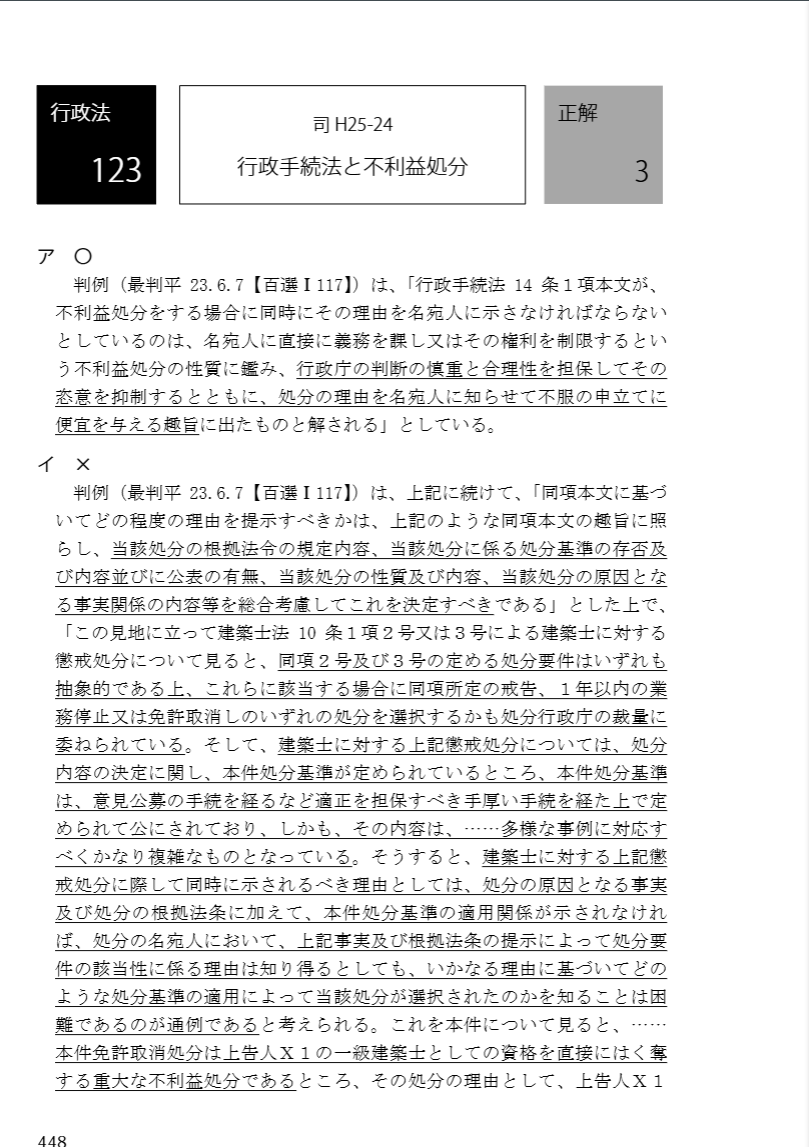 行政法

123

司 H25-24

行政手続法と不利益処分

正解

3

ア ○

判例（最判平 23.6.7【百選Ⅰ117】）は、「行政手続法 14 条１項本文が、不利益処分をする場合に同時にその理由を名宛人に示さなければならないとしているのは、名宛人に直接に義務を課し又はその権利を制限するという不利益処分の性質に鑑み、行政庁の判断の慎重と合理性を担保してその恣意を抑制するとともに、処分の理由を名宛人に知らせて不服の申立てに便宜を与える趣旨に出たものと解される」としている。

イ ×

判例（最判平 23.6.7【百選Ⅰ117】）は、上記に続けて、「同項本文に基づいてどの程度の理由を提示すべきかは、上記のような同項本文の趣旨に照らし、当該処分の根拠法令の規定内容、当該処分に係る処分基準の存否及び内容並びに公表の有無、当該処分の性質及び内容、当該処分の原因となる事実関係の内容等を総合考慮してこれを決定すべきである」とした上で、「この見地に立って建築士法 10 条１項２号又は３号による建築士に対する懲戒処分について見ると、同項２号及び３号の定める処分要件はいずれも抽象的である上、これらに該当する場合に同項所定の戒告、１年以内の業務停止又は免許取消しのいずれの処分を選択するかも処分行政庁の裁量に委ねられている。そして、建築士に対する上記懲戒処分については、処分内容の決定に関し、本件処分基準が定められているところ、本件処分基準は、意見公募の手続を経るなど適正を担保すべき手厚い手続を経た上で定められて公にされており、しかも、その内容は、……多様な事例に対応すべくかなり複雑なものとなっている。そうすると、建築士に対する上記懲戒処分に際して同時に示されるべき理由としては、処分の原因となる事実及び処分の根拠法条に加えて、本件処分基準の適用関係が示されなければ、処分の名宛人において、上記事実及び根拠法条の提示によって処分要件の該当性に係る理由は知り得るとしても、いかなる理由に基づいてどのような処分基準の適用によって当該処分が選択されたのかを知ることは困難であるのが通例であると考えられる。これを本件について見ると、……本件免許取消処分は上告人Ｘ１の一級建築士としての資格を直接にはく奪する重大な不利益処分であるところ、その処分の理由として、上告人Ｘ１

448